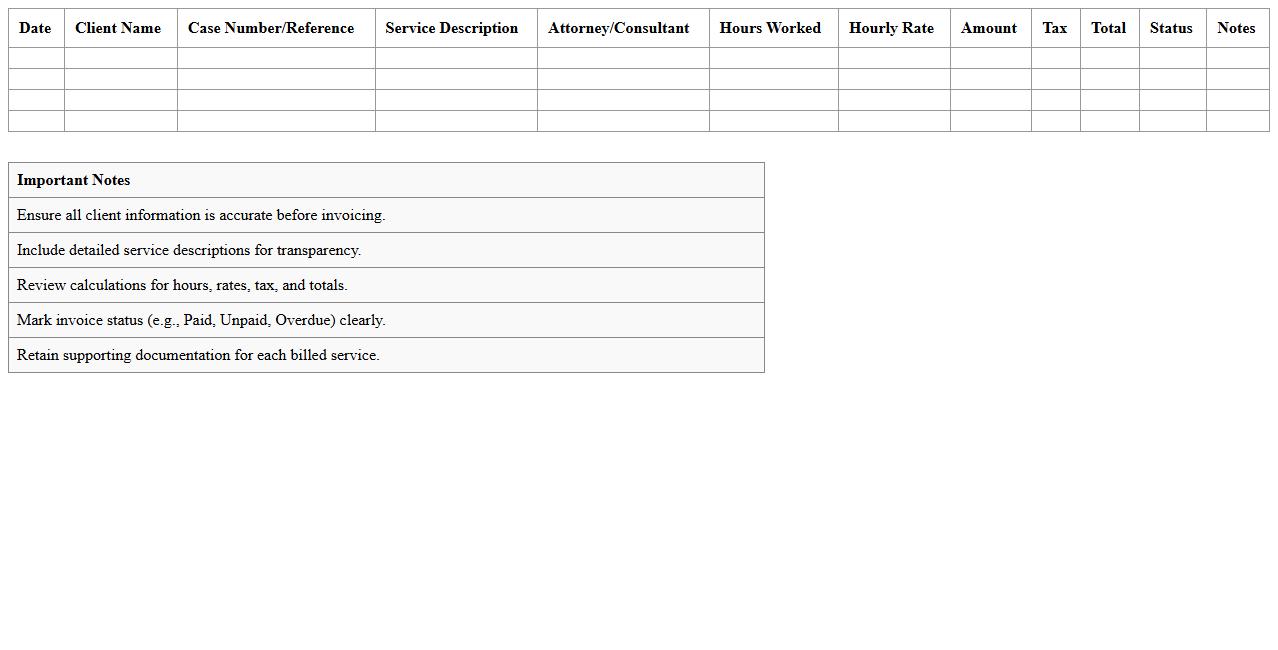 | Date | Client Name | Case Number/Reference | Service Description | Attorney/Consultant | Hours Worked | Hourly Rate | Amount | Tax | Total | Status | Notes |
|---|---|---|---|---|---|---|---|---|---|---|---|
| | | | | | | | | | | | |
| | | | | | | | | | | | |
| | | | | | | | | | | | |
| | | | | | | | | | | | |

| Important Notes |
|---|
| Ensure all client information is accurate before invoicing. |
| Include detailed service descriptions for transparency. |
| Review calculations for hours, rates, tax, and totals. |
| Mark invoice status (e.g., Paid, Unpaid, Overdue) clearly. |
| Retain supporting documentation for each billed service. |